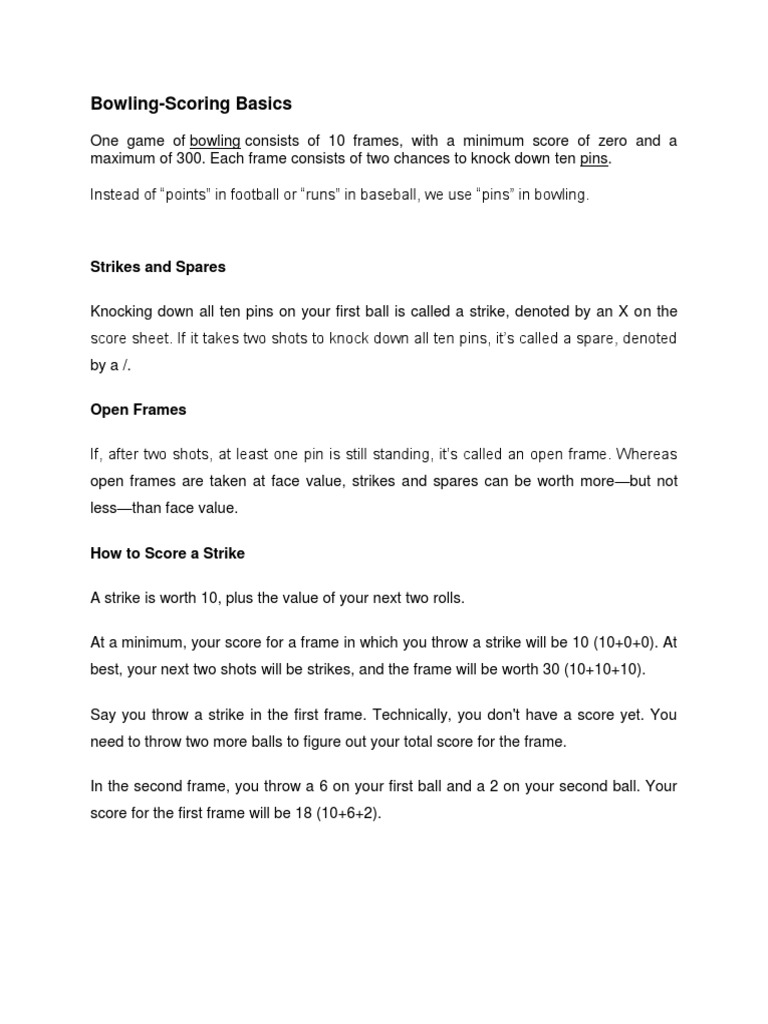 Bowling-Scoring Basics

One game of bowling consists of 10 frames, with a minimum score of zero and a maximum of 300. Each frame consists of two chances to knock down ten pins.

Instead of “points” in football or “runs” in baseball, we use “pins” in bowling.

Strikes and Spares

Knocking down all ten pins on your first ball is called a strike, denoted by an X on the score sheet. If it takes two shots to knock down all ten pins, it’s called a spare, denoted by a /.

Open Frames

If, after two shots, at least one pin is still standing, it’s called an open frame. Whereas open frames are taken at face value, strikes and spares can be worth more—but not less—than face value.

How to Score a Strike

A strike is worth 10, plus the value of your next two rolls.

At a minimum, your score for a frame in which you throw a strike will be 10 (10+0+0). At best, your next two shots will be strikes, and the frame will be worth 30 (10+10+10).

Say you throw a strike in the first frame. Technically, you don't have a score yet. You need to throw two more balls to figure out your total score for the frame.

In the second frame, you throw a 6 on your first ball and a 2 on your second ball. Your score for the first frame will be 18 (10+6+2).